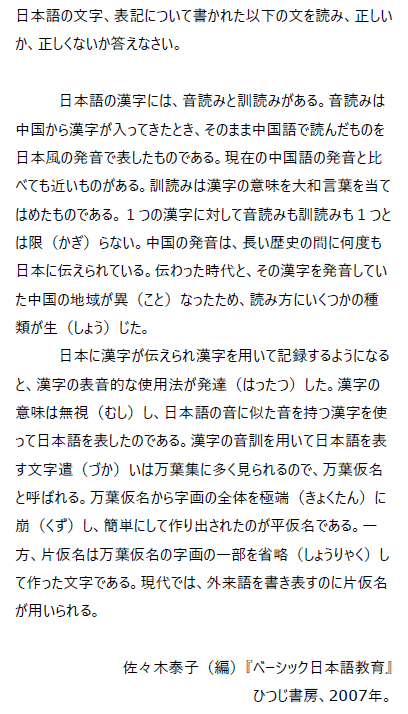 日本語の文字、表記について書かれた以下の文を読み、正しいか、正しくないか答えなさい。

日本語の漢字には、音読みと訓読みがある。音読みは中国から漢字が入ってきたとき、そのまま中国語で読んだものを日本風の発音で表したものである。現在の中国語の発音と比べても近いものがある。訓読みは漢字の意味を大和言葉を当てはめたものである。１つの漢字に対して音読みも訓読みも１つとは限（かぎ）らない。中国の発音は、長い歴史の間に何度も日本に伝えられている。伝わった時代と、その漢字を発音していた中国の地域が異（こと）なったため、読み方にいくつかの種類が生（しょう）じた。

日本に漢字が伝えられ漢字を用いて記録するようになると、漢字の表音的な使用法が発達（はったつ）した。漢字の意味は無視（むし）し、日本語の音に似た音を持つ漢字を使って日本語を表したのである。漢字の音訓を用いて日本語を表す文字遣（づか）いは万葉集に多く見られるので、万葉仮名と呼ばれる。万葉仮名から字画の全体を極端（きょくたん）に崩（くず）し、簡単にして作り出されたのが平仮名である。一方、片仮名は万葉仮名の字画の一部を省略（しょうりゃく）して作った文字である。現代では、外来語を書き表すのに片仮名が用いられる。

佐々木泰子（編）『ベーシック日本語教育』ひつじ書房、2007年。